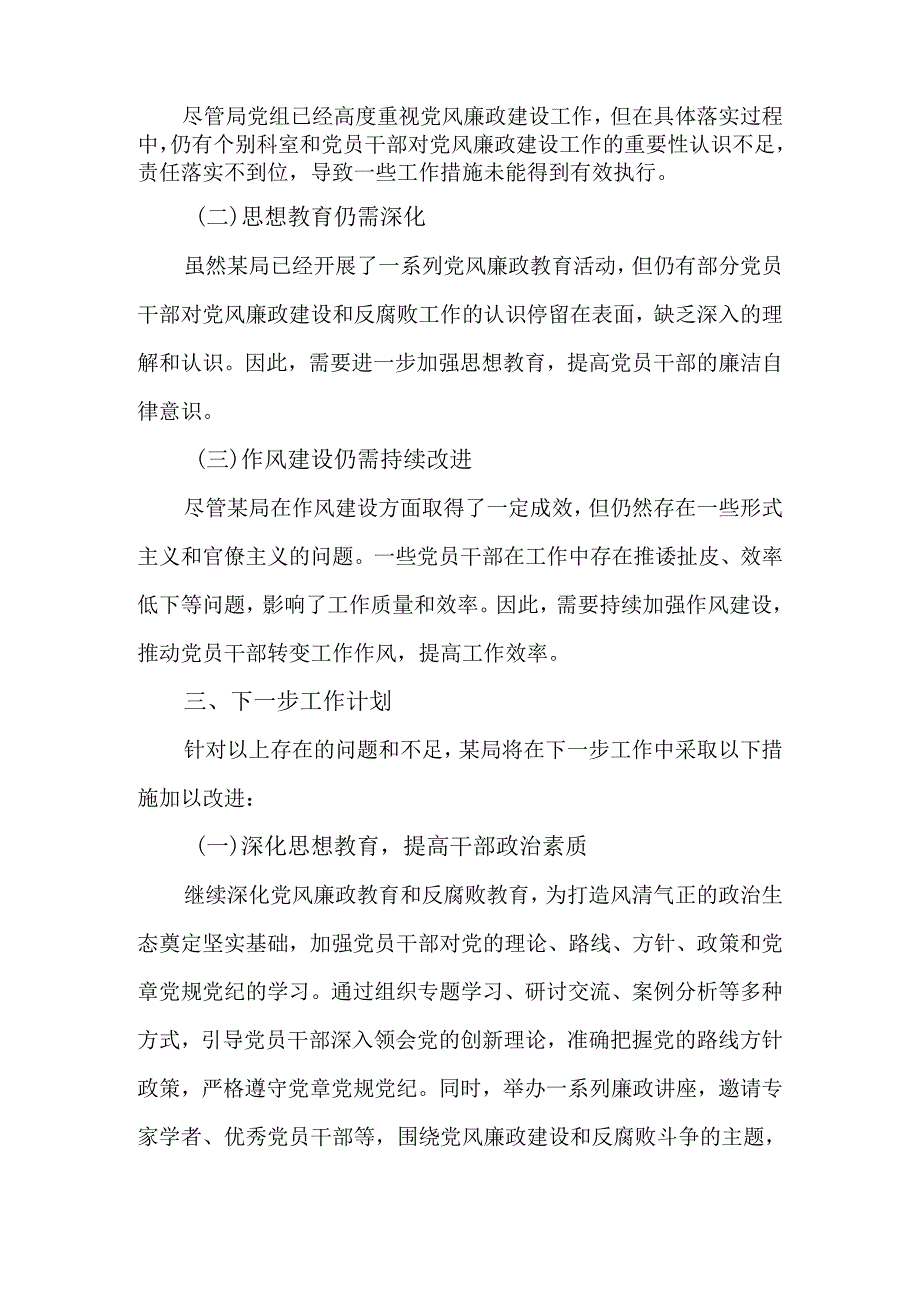 尽管局党组已经高度重视党风廉政建设工作，但在具体落实过程中，仍有个别科室和党员干部对党风廉政建设工作的重要性认识不足，责任落实不到位，导致一些工作措施未能得到有效执行。

(二)思想教育仍需深化

虽然某局已经开展了一系列党风廉政教育活动，但仍有部分党员干部对党风廉政建设和反腐败工作的认识停留在表面，缺乏深入的理解和认识。因此，需要进一步加强思想教育，提高党员干部的廉洁自律意识。

(三)作风建设仍需持续改进

尽管某局在作风建设方面取得了一定成效，但仍然存在一些形式主义和官僚主义的问题。一些党员干部在工作中存在推诿扯皮、效率低下等问题，影响了工作质量和效率。因此，需要持续加强作风建设，推动党员干部转变工作作风，提高工作效率。

三、下一步工作计划

针对以上存在的问题和不足，某局将在下一步工作中采取以下措施加以改进：

(一)深化思想教育，提高干部政治素质

继续深化党风廉政教育和反腐败教育，为打造风清气正的政治生态奠定坚实基础，加强党员干部对党的理论、路线、方针、政策和党章党规党纪的学习。通过组织专题学习、研讨交流、案例分析等多种方式，引导党员干部深入领会党的创新理论，准确把握党的路线方针政策，严格遵守党章党规党纪。同时，举办一系列廉政讲座，邀请专家学者、优秀党员干部等，围绕党风廉政建设和反腐败斗争的主题，